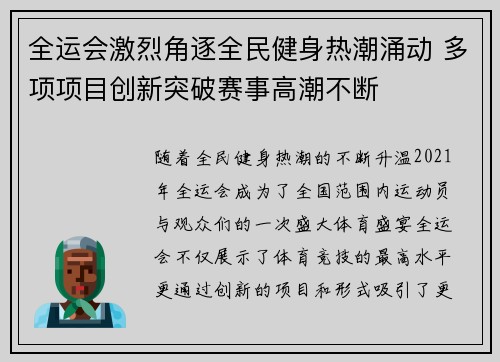 全运会激烈角逐全民健身热潮涌动 多项项目创新突破赛事高潮不断

随着全民健身热潮的不断升温2021年全运会成为了全国范围内运动员与观众们的一次盛大体育盛宴全运会不仅展示了体育竞技的最高水平更通过创新的项目和形式吸引了更